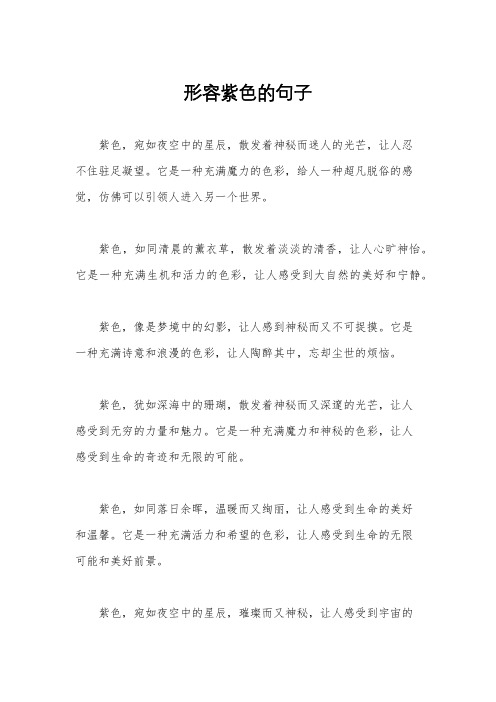 形容紫色的句子

紫色，宛如夜空中的星辰，散发着神秘而迷人的光芒，让人忍不住驻足凝望。它是一种充满魔力的色彩，给人一种超凡脱俗的感觉，仿佛可以引领人进入另一个世界。

紫色，如同清晨的薰衣草，散发着淡淡的清香，让人心旷神怡。它是一种充满生机和活力的色彩，让人感受到大自然的美好和宁静。

紫色，像是梦境中的幻影，让人感到神秘而又不可捉摸。它是一种充满诗意和浪漫的色彩，让人陶醉其中，忘却尘世的烦恼。

紫色，犹如深海中的珊瑚，散发着神秘而又深邃的光芒，让人感受到无穷的力量和魅力。它是一种充满魔力和神秘的色彩，让人感受到生命的奇迹和无限的可能。

紫色，如同落日余晖，温暖而又绚丽，让人感受到生命的美好和温馨。它是一种充满活力和希望的色彩，让人感受到生命的无限可能和美好前景。

紫色，宛如夜空中的星辰，璀璨而又神秘，让人感受到宇宙的